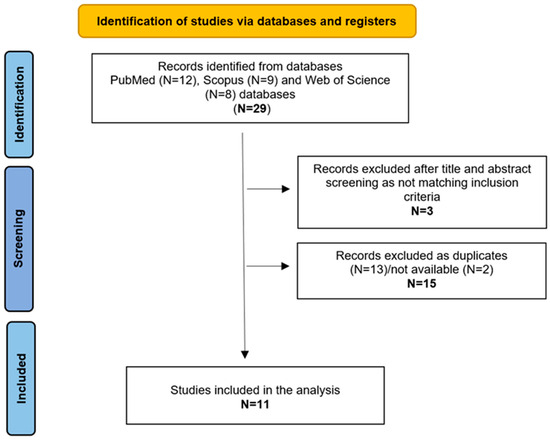 Identification of studies via databases and registers

Identification

Records identified from databases
PubMed (N=12), Scopus (N=9) and Web of Science (N=8) databases
(N=29)

Screening

Records excluded after title and abstract screening as not matching inclusion criteria
N=3

Records excluded as duplicates (N=13)/not available (N=2)
N=15

Included

Studies included in the analysis
N=11